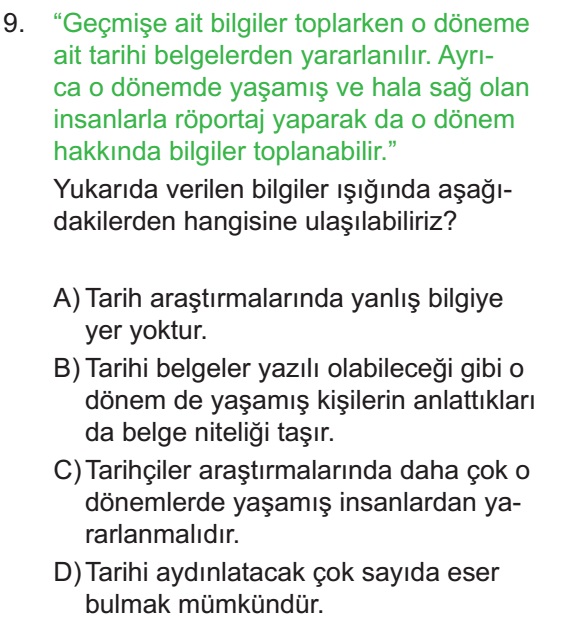 9. “Geçmişe ait bilgiler toplarken o döneme ait tarihi belgelerden yararlanılır. Ayrıca o dönemde yaşamış ve hala sağ olan insanlarla röportaj yaparak da o dönem hakkında bilgiler toplanabilir.”

Yukarıda verilen bilgiler ışığında aşağıdakilerden hangisine ulaşılabiliriz?

A) Tarih araştırmalarında yanlış bilgiye yer yoktur.

B) Tarihi belgeler yazılı olabileceği gibi o dönem de yaşamış kişilerin anlattıkları da belge niteliği taşır.

C) Tarihçiler araştırmalarında daha çok o dönemlerde yaşamış insanlardan yararlanmalıdır.

D) Tarihi aydınlatacak çok sayıda eser bulmak mümkündür.